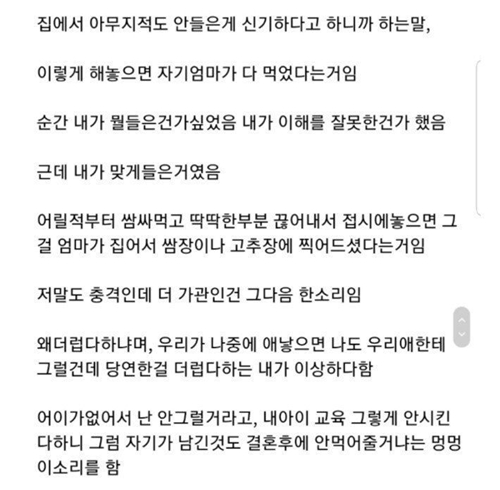 집에서 아무지적도 안들은게 신기하다고 하니까 하는말,

이렇게 해놓으면 자기엄마가 다 먹었다는거임

순간 내가 뭘들은건가싶었음 내가 이해를 잘못한건가 했음

근데 내가 맞게들은거였음

어릴적부터 쌈싸먹고 딱딱한부분 끊어내서 접시에놓으면 그걸 엄마가 집어서 쌈장이나 고추장에 찍어드셨다는거임

저말도 충격인데 더 가관인건 그다음 한소리임

왜더럽다하냐며, 우리가 나중에 애낳으면 나도 우리애한테 그럴건데 당연한걸 더럽다하는 내가 이상하다함

어이가없어서 난 안그럴거라고, 내아이 교육 그렇게 안시킨다하니 그럼 자기가 남긴것도 결혼후에 안먹어줄거냐는 멍멍이소리를 함